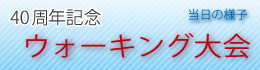 40周年記念

当日の様子

ウォーキング大会